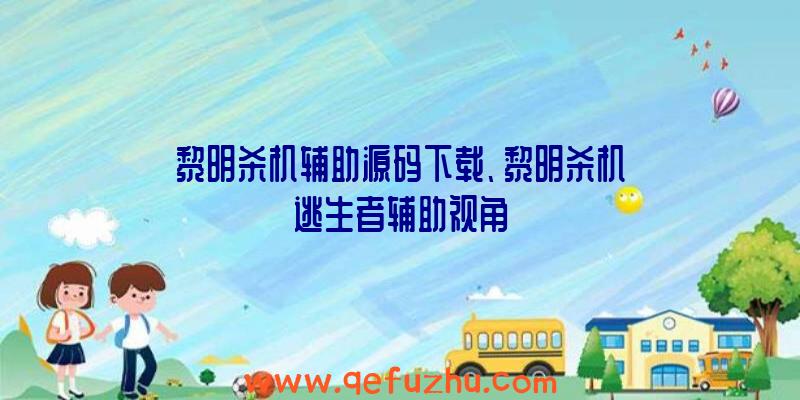 黎明杀机辅助源码下载、黎明杀机逃生者辅助视角

www.qefuzhu.com